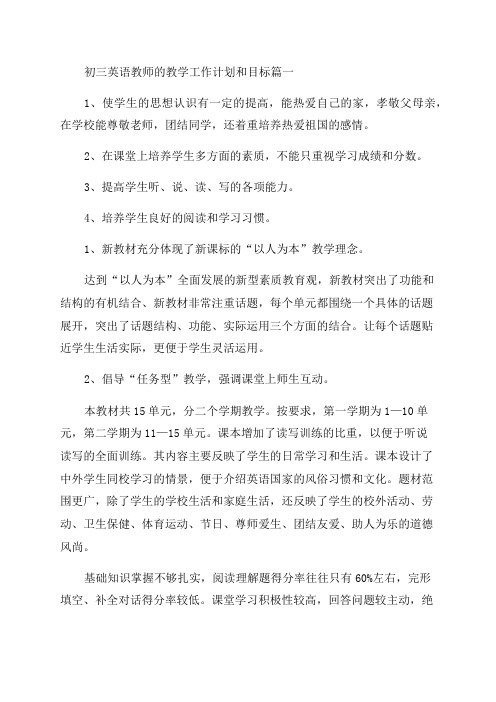 初三英语教师的教学工作计划和目标篇一

1、使学生的思想认识有一定的提高，能热爱自己的家，孝敬父母亲，在学校能尊敬老师，团结同学，还着重培养热爱祖国的感情。

2、在课堂上培养学生多方面的素质，不能只重视学习成绩和分数。

3、提高学生听、说、读、写的各项能力。

4、培养学生良好的阅读和学习习惯。

1、新教材充分体现了新课标的“以人为本”教学理念。

达到“以人为本”全面发展的新型素质教育观，新教材突出了功能和结构的有机结合、新教材非常注重话题，每个单元都围绕一个具体的话题展开，突出了话题结构、功能、实际运用三个方面的结合。让每个话题贴近学生生活实际，更便于学生灵活运用。

2、倡导“任务型”教学，强调课堂上师生互动。

本教材共15单元，分二个学期教学。按要求，第一学期为1—10单元，第二学期为11—15单元。课本增加了读写训练的比重，以便于听说读写的全面训练。其内容主要反映了学生的日常学习和生活。课本设计了中外学生同校学习的情景，便于介绍英语国家的风俗习惯和文化。题材范围更广，除了学生的学校生活和家庭生活，还反映了学生的校外活动、劳动、卫生保健、体育运动、节日、尊师爱生、团结友爱、助人为乐的道德风尚。

基础知识掌握不够扎实，阅读理解题得分率往往只有60%左右，完形填空、补全对话得分率较低。课堂学习积极性较高，回答问题较主动，绝